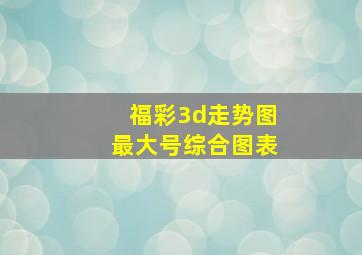 福彩3d走势图
最大号综合图表